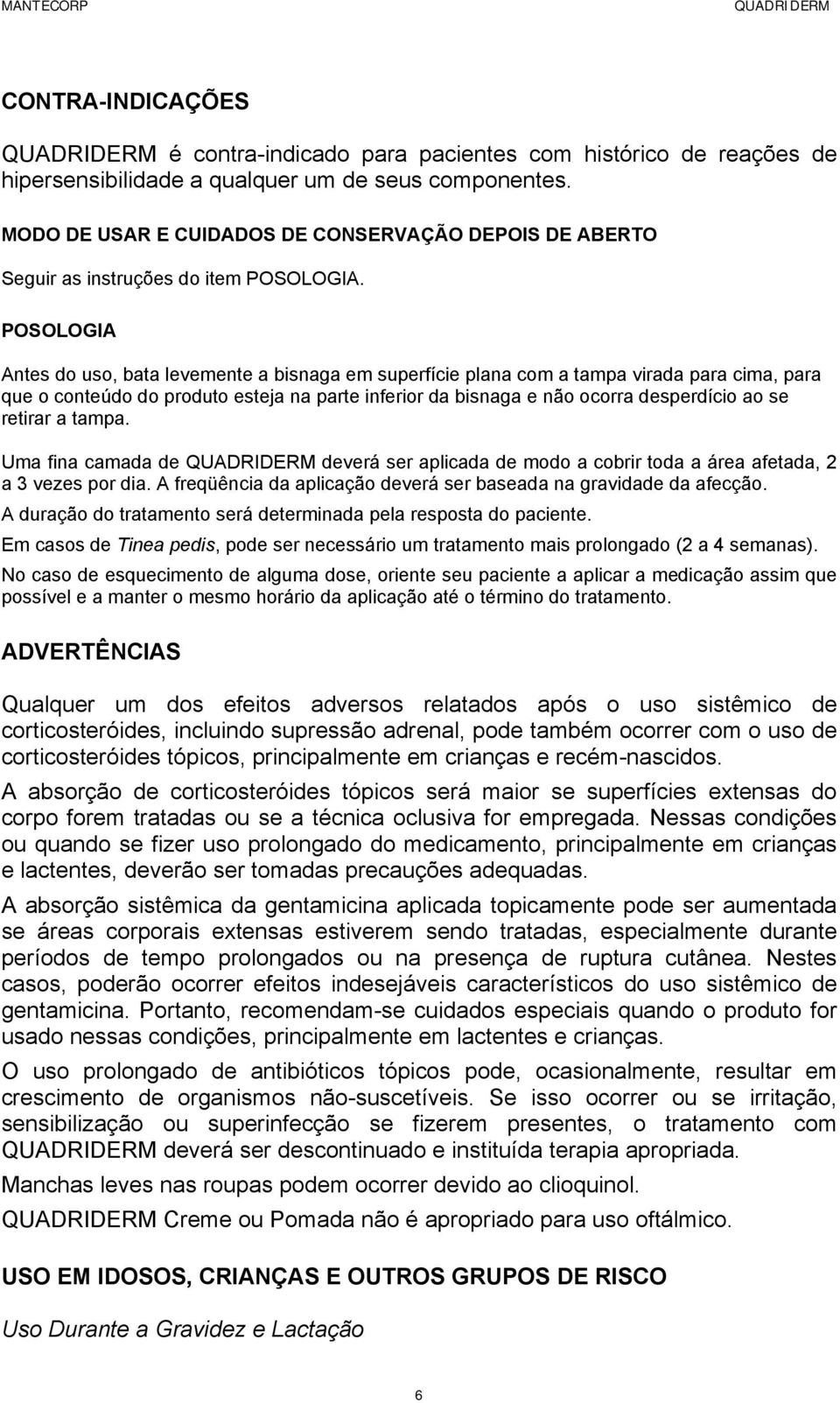 MANTECORP QUADRIDERM

CONTRA-INDICAÇÕES

QUADRIDERM é contra-indicado para pacientes com histórico de reações de hipersensibilidade a qualquer um de seus componentes.

MODO DE USAR E CUIDADOS DE CONSERVAÇÃO DEPOIS DE ABERTO

Seguir as instruções do item POSOLOGIA.

POSOLOGIA

Antes do uso, bata levemente a bisnaga em superfície plana com a tampa virada para cima, para que o conteúdo do produto esteja na parte inferior da bisnaga e não ocorra desperdício ao se retirar a tampa.

Uma fina camada de QUADRIDERM deverá ser aplicada de modo a cobrir toda a área afetada, 2 a 3 vezes por dia. A freqüência da aplicação deverá ser baseada na gravidade da afecção.

A duração do tratamento será determinada pela resposta do paciente.

Em casos de Tinea pedis, pode ser necessário um tratamento mais prolongado (2 a 4 semanas).

No caso de esquecimento de alguma dose, oriente seu paciente a aplicar a medicação assim que possível e a manter o mesmo horário da aplicação até o término do tratamento.

ADVERTÊNCIAS

Qualquer um dos efeitos adversos relatados após o uso sistêmico de corticosteróides, incluindo supressão adrenal, pode também ocorrer com o uso de corticosteróides tópicos, principalmente em crianças e recém-nascidos.

A absorção de corticosteróides tópicos será maior se superfícies extensas do corpo forem tratadas ou se a técnica oclusiva for empregada. Nessas condições ou quando se fizer uso prolongado do medicamento, principalmente em crianças e lactentes, deverão ser tomadas precauções adequadas.

A absorção sistêmica da gentamicina aplicada topicamente pode ser aumentada se áreas corporais extensas estiverem sendo tratadas, especialmente durante períodos de tempo prolongados ou na presença de ruptura cutânea. Nestes casos, poderão ocorrer efeitos indesejáveis característicos do uso sistêmico de gentamicina. Portanto, recomendam-se cuidados especiais quando o produto for usado nessas condições, principalmente em lactentes e crianças.

O uso prolongado de antibióticos tópicos pode, ocasionalmente, resultar em crescimento de organismos não-suscetíveis. Se isso ocorrer ou se irritação, sensibilização ou superinfecção se fizerem presentes, o tratamento com QUADRIDERM deverá ser descontinuado e instituída terapia apropriada.

Manchas leves nas roupas podem ocorrer devido ao clioquinol.

QUADRIDERM Creme ou Pomada não é apropriado para uso oftálmico.

USO EM IDOSOS, CRIANÇAS E OUTROS GRUPOS DE RISCO

Uso Durante a Gravidez e Lactação

6